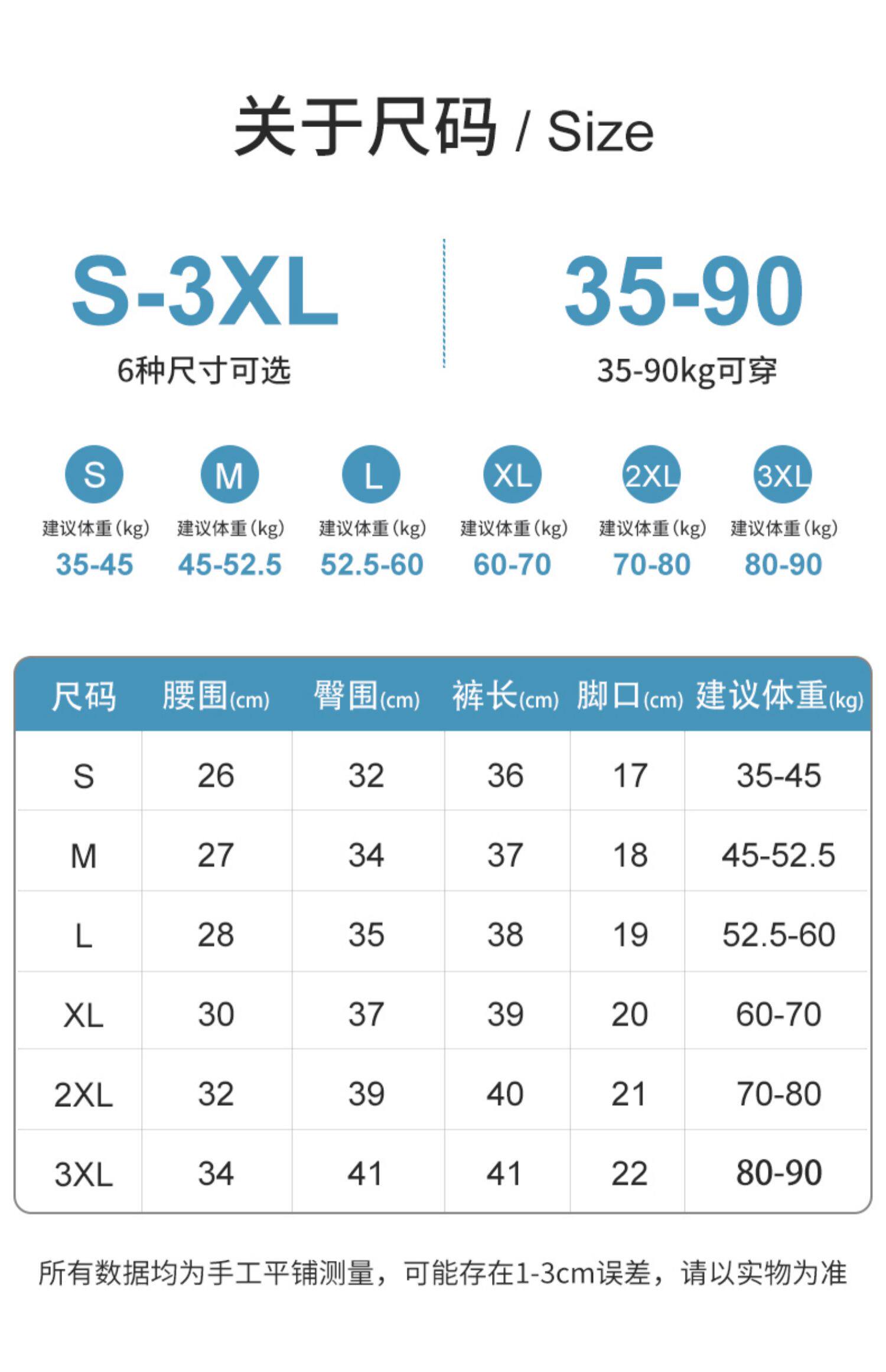 关于尺码 / Size

S-3XL
6种尺寸可选

35-90
35-90kg可穿

S
建议体重(kg)
35-45

M
建议体重(kg)
45-52.5

L
建议体重(kg)
52.5-60

XL
建议体重(kg)
60-70

2XL
建议体重(kg)
70-80

3XL
建议体重(kg)
80-90

| 尺码 | 腰围(cm) | 臀围(cm) | 裤长(cm) | 脚口(cm) | 建议体重(kg) |
|---|---|---|---|---|---|
| S | 26 | 32 | 36 | 17 | 35-45 |
| M | 27 | 34 | 37 | 18 | 45-52.5 |
| L | 28 | 35 | 38 | 19 | 52.5-60 |
| XL | 30 | 37 | 39 | 20 | 60-70 |
| 2XL | 32 | 39 | 40 | 21 | 70-80 |
| 3XL | 34 | 41 | 41 | 22 | 80-90 |

所有数据均为手工平铺测量，可能存在1-3cm误差，请以实物为准